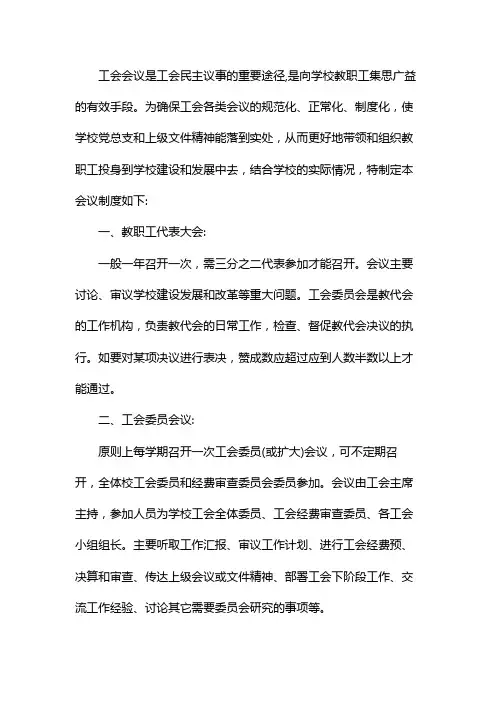 工会会议是工会民主议事的重要途径,是向学校教职工集思广益的有效手段。为确保工会各类会议的规范化、正常化、制度化，使学校党总支和上级文件精神能落到实处，从而更好地带领和组织教职工投身到学校建设和发展中去，结合学校的实际情况，特制定本会议制度如下:

一、教职工代表大会:

一般一年召开一次，需三分之二代表参加才能召开。会议主要讨论、审议学校建设发展和改革等重大问题。工会委员会是教代会的工作机构，负责教代会的日常工作，检查、督促教代会决议的执行。如要对某项决议进行表决，赞成数应超过应到人数半数以上才能通过。

二、工会委员会议:

原则上每学期召开一次工会委员(或扩大)会议，可不定期召开，全体校工会委员和经费审查委员会委员参加。会议由工会主席主持，参加人员为学校工会全体委员、工会经费审查委员、各工会小组组长。主要听取工作汇报、审议工作计划、进行工会经费预、决算和审查、传达上级会议或文件精神、部署工会下阶段工作、交流工作经验、讨论其它需要委员会研究的事项等。